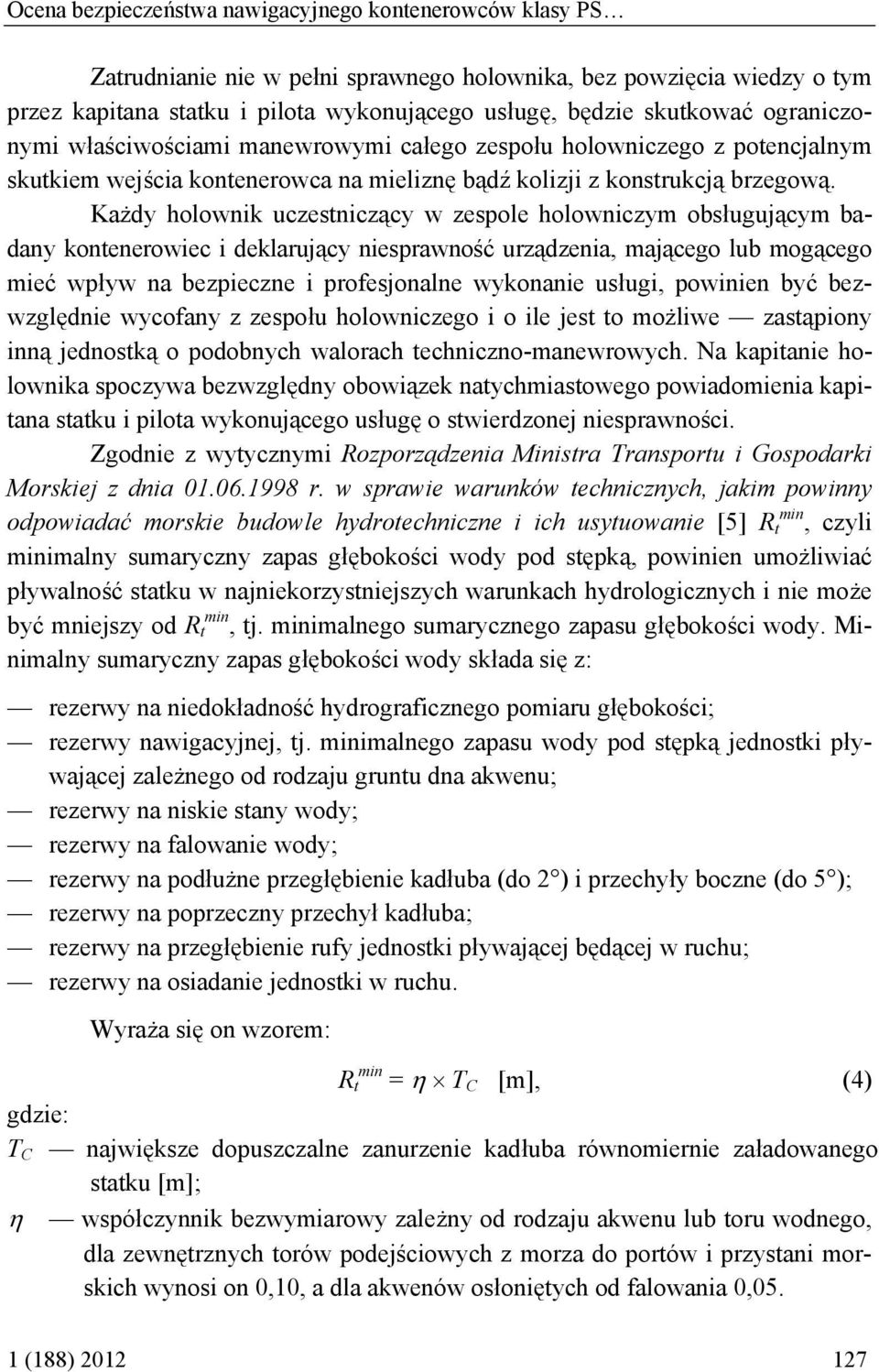 Ocena bezpieczeństwa nawigacyjnego kontenerowców klasy PS…

Zatrudnianie nie w pełni sprawnego holownika, bez powzięcia wiedzy o tym przez kapitana statku i pilota wykonującego usługę, będzie skutkować ograniczonymi właściwościami manewrowymi całego zespołu holowniczego z potencjalnym skutkiem wejścia kontenerowca na mieliznę bądź kolizji z konstrukcją brzegową.

Każdy holownik uczestniczący w zespole holowniczym obsługującym badany kontenerowiec i deklarujący niesprawność urządzenia, mającego lub mogącego mieć wpływ na bezpieczne i profesjonalne wykonanie usługi, powinien być bezwzględnie wycofany z zespołu holowniczego i o ile jest to możliwe — zastąpiony inną jednostką o podobnych walorach techniczno-manewrowych. Na kapitanie holownika spoczywa bezwzględny obowiązek natychmiastowego powiadomienia kapitana statku i pilota wykonującego usługę o stwierdzonej niesprawności.

Zgodnie z wytycznymi Rozporządzenia Ministra Transportu i Gospodarki Morskiej z dnia 01.06.1998 r. w sprawie warunków technicznych, jakim powinny odpowiadać morskie budowle hydrotechniczne i ich usytuowanie [5] $R_t^{min}$, czyli minimalny sumaryczny zapas głębokości wody pod stępką, powinien umożliwiać pływalność statku w najniekorzystniejszych warunkach hydrologicznych i nie może być mniejszy od $R_t^{min}$, tj. minimalnego sumarycznego zapasu głębokości wody. Minimalny sumaryczny zapas głębokości wody składa się z:

— rezerwy na niedokładność hydrograficznego pomiaru głębokości;
— rezerwy nawigacyjnej, tj. minimalnego zapasu wody pod stępką jednostki pływającej zależnego od rodzaju gruntu dna akwenu;
— rezerwy na niskie stany wody;
— rezerwy na falowanie wody;
— rezerwy na podłużne przegłębienie kadłuba (do 2°) i przechyły boczne (do 5°);
— rezerwy na poprzeczny przechył kadłuba;
— rezerwy na przegłębienie rufy jednostki pływającej będącej w ruchu;
— rezerwy na osiadanie jednostki w ruchu.

Wyraża się on wzorem:

$R_t^{min} = \eta \times T_C$ [m], (4)

gdzie:
$T_C$ — największe dopuszczalne zanurzenie kadłuba równomiernie załadowanego statku [m];
$\eta$ — współczynnik bezwymiarowy zależny od rodzaju akwenu lub toru wodnego, dla zewnętrznych torów podejściowych z morza do portów i przystani morskich wynosi on 0,10, a dla akwenów osłoniętych od falowania 0,05.

1 (188) 2012 127